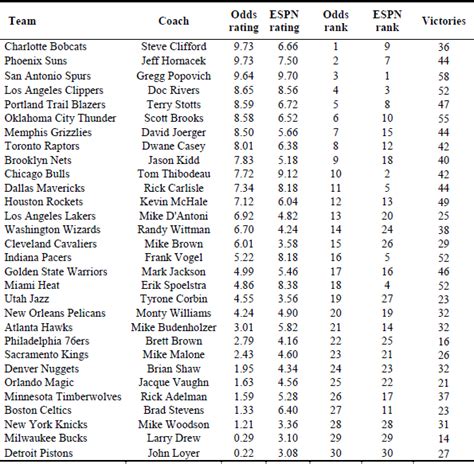 | Team | Coach | Odds rating | ESPN rating | Odds rank | ESPN rank | Victories |
|---|---|---|---|---|---|---|
| Charlotte Bobcats | Steve Clifford | 9.73 | 6.66 | 1 | 9 | 36 |
| Phoenix Suns | Jeff Hornacek | 9.73 | 7.50 | 2 | 7 | 44 |
| San Antonio Spurs | Gregg Popovich | 9.64 | 9.70 | 3 | 1 | 58 |
| Los Angeles Clippers | Doc Rivers | 8.65 | 8.56 | 4 | 3 | 52 |
| Portland Trail Blazers | Terry Stotts | 8.59 | 6.72 | 5 | 8 | 47 |
| Oklahoma City Thunder | Scott Brooks | 8.58 | 6.52 | 6 | 10 | 55 |
| Memphis Grizzlies | David Joerger | 8.50 | 5.66 | 7 | 15 | 44 |
| Toronto Raptors | Dwane Casey | 8.01 | 6.38 | 8 | 12 | 42 |
| Brooklyn Nets | Jason Kidd | 7.83 | 5.18 | 9 | 18 | 40 |
| Chicago Bulls | Tom Thibodeau | 7.72 | 9.12 | 10 | 2 | 42 |
| Dallas Mavericks | Rick Carlisle | 7.34 | 8.18 | 11 | 5 | 44 |
| Houston Rockets | Kevin McHale | 7.12 | 6.04 | 12 | 13 | 49 |
| Los Angeles Lakers | Mike D'Antoni | 6.92 | 4.82 | 13 | 20 | 25 |
| Washington Wizards | Randy Wittman | 6.70 | 4.24 | 14 | 24 | 38 |
| Cleveland Cavaliers | Mike Brown | 6.01 | 3.58 | 15 | 26 | 29 |
| Indiana Pacers | Frank Vogel | 5.22 | 8.18 | 16 | 5 | 52 |
| Golden State Warriors | Mark Jackson | 4.99 | 5.46 | 17 | 16 | 46 |
| Miami Heat | Erik Spoelstra | 4.86 | 8.38 | 18 | 4 | 52 |
| Utah Jazz | Tyrone Corbin | 4.55 | 3.56 | 19 | 27 | 23 |
| New Orleans Pelicans | Monty Williams | 4.24 | 4.90 | 20 | 19 | 32 |
| Atlanta Hawks | Mike Budenholzer | 3.01 | 5.82 | 21 | 14 | 32 |
| Philadelphia 76ers | Brett Brown | 2.79 | 4.16 | 22 | 25 | 16 |
| Sacramento Kings | Mike Malone | 2.43 | 4.60 | 23 | 21 | 26 |
| Denver Nuggets | Brian Shaw | 1.95 | 4.34 | 24 | 23 | 32 |
| Orlando Magic | Jacque Vaughn | 1.63 | 4.56 | 25 | 22 | 21 |
| Minnesota Timberwolves | Rick Adelman | 1.59 | 5.28 | 26 | 17 | 37 |
| Boston Celtics | Brad Stevens | 1.33 | 6.40 | 27 | 11 | 23 |
| New York Knicks | Mike Woodson | 1.21 | 3.36 | 28 | 28 | 31 |
| Milwaukee Bucks | Larry Drew | 0.29 | 3.10 | 29 | 29 | 14 |
| Detroit Pistons | John Loyer | 0.22 | 3.08 | 30 | 30 | 27 |